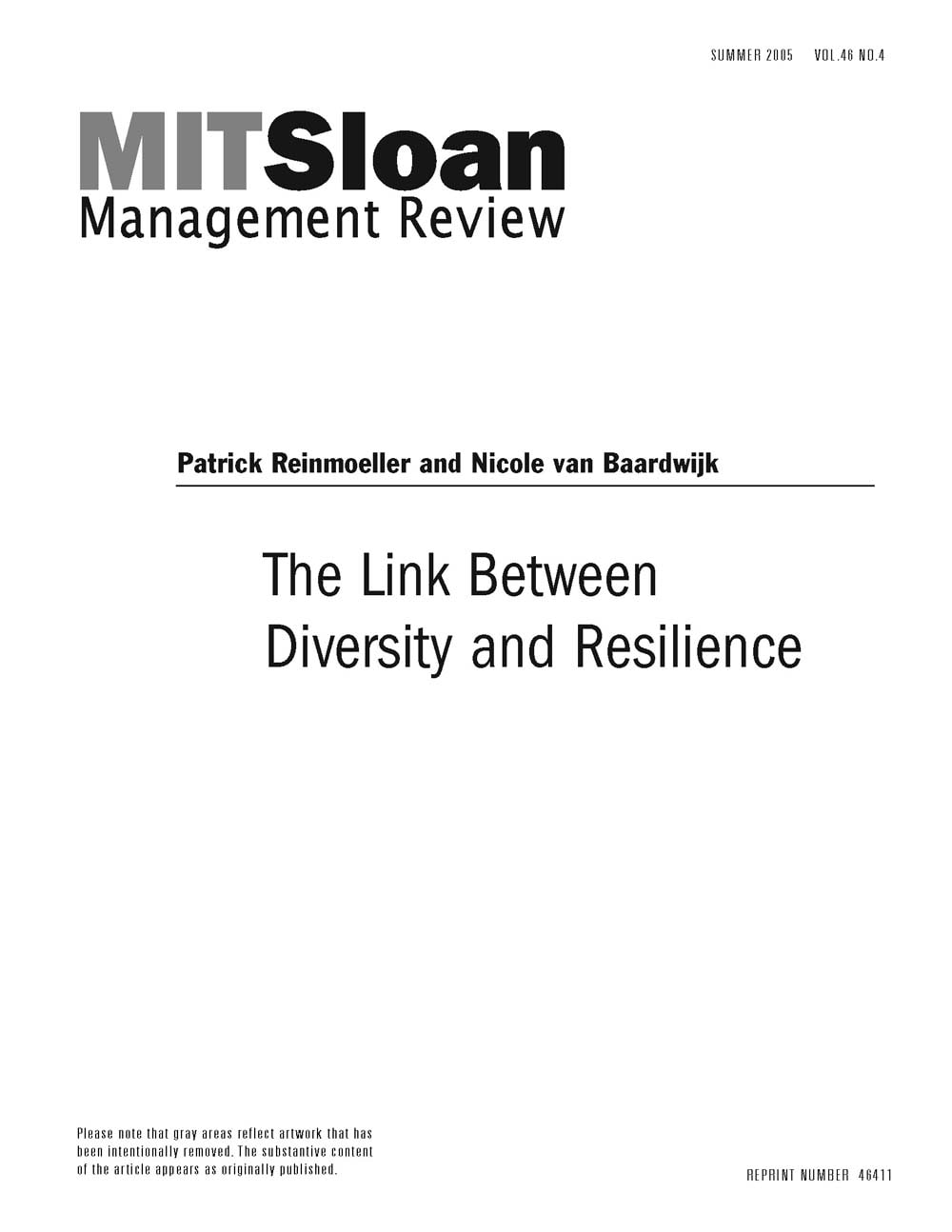 SUMMER 2005 VOL.46 NO.4

MITSloan
Management Review

Patrick Reinmoeller and Nicole van Baardwijk

The Link Between
Diversity and Resilience

Please note that gray areas reflect artwork that has been intentionally removed. The substantive content of the article appears as originally published.

REPRINT NUMBER 46411